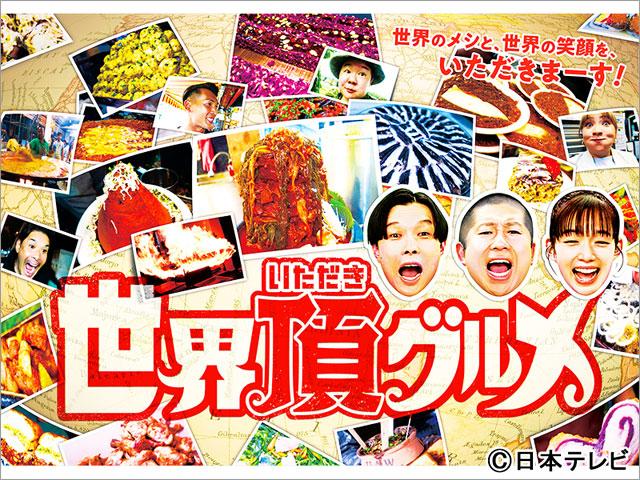 世界のメシと、世界の笑顔を、
いただきまーす!

いただき
世界頂グルメ

©日本テレビ